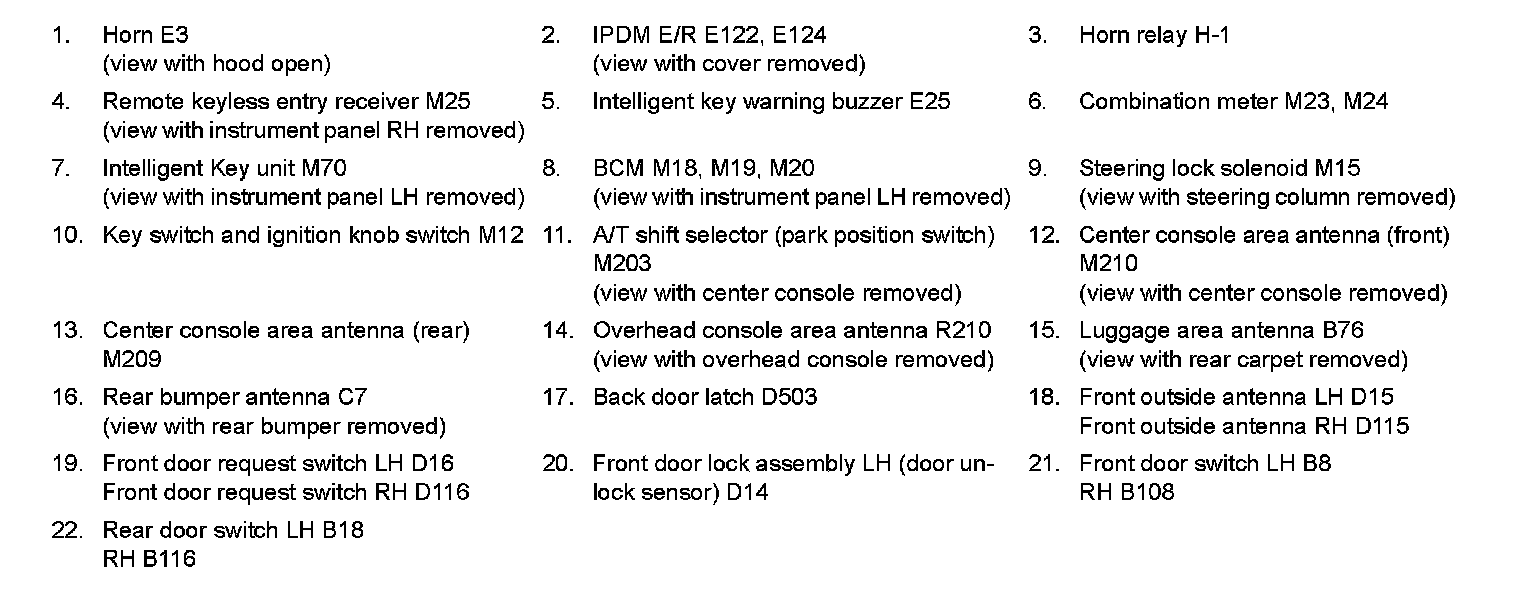 1. Horn E3
(view with hood open)

2. IPDM E/R E122, E124
(view with cover removed)

3. Horn relay H-1

4. Remote keyless entry receiver M25
(view with instrument panel RH removed)

5. Intelligent key warning buzzer E25

6. Combination meter M23, M24

7. Intelligent Key unit M70
(view with instrument panel LH removed)

8. BCM M18, M19, M20
(view with instrument panel LH removed)

9. Steering lock solenoid M15
(view with steering column removed)

10. Key switch and ignition knob switch M12

11. A/T shift selector (park position switch) M203
(view with center console removed)

12. Center console area antenna (front) M210
(view with center console removed)

13. Center console area antenna (rear) M209

14. Overhead console area antenna R210
(view with overhead console removed)

15. Luggage area antenna B76
(view with rear carpet removed)

16. Rear bumper antenna C7
(view with rear bumper removed)

17. Back door latch D503

18. Front outside antenna LH D15
Front outside antenna RH D115

19. Front door request switch LH D16
Front door request switch RH D116

20. Front door lock assembly LH (door unlock sensor) D14

21. Front door switch LH B8
RH B108

22. Rear door switch LH B18
RH B116